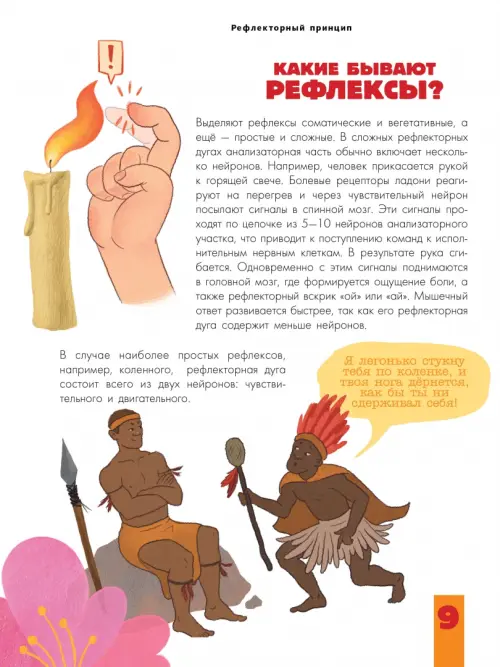 Рефлекторный принцип

!

КАКИЕ БЫВАЮТ РЕФЛЕКСЫ?

Выделяют рефлексы соматические и вегетативные, а ещё — простые и сложные. В сложных рефлекторных дугах анализаторная часть обычно включает несколько нейронов. Например, человек прикасается рукой к горящей свече. Болевые рецепторы ладони реагируют на перегрев и через чувствительный нейрон посылают сигналы в спинной мозг. Эти сигналы проходят по цепочке из 5—10 нейронов анализаторного участка, что приводит к поступлению команд к исполнительным нервным клеткам. В результате рука сгибается. Одновременно с этим сигналы поднимаются в головной мозг, где формируется ощущение боли, а также рефлекторный вскрик «ой» или «ай». Мышечный ответ развивается быстрее, так как его рефлекторная дуга содержит меньше нейронов.

В случае наиболее простых рефлексов, например, коленного, рефлекторная дуга состоит всего из двух нейронов: чувствительного и двигательного.

Я легонько стукну тебя по коленке, и твоя нога дёрнется, как бы ты ни сдерживал себя!

9